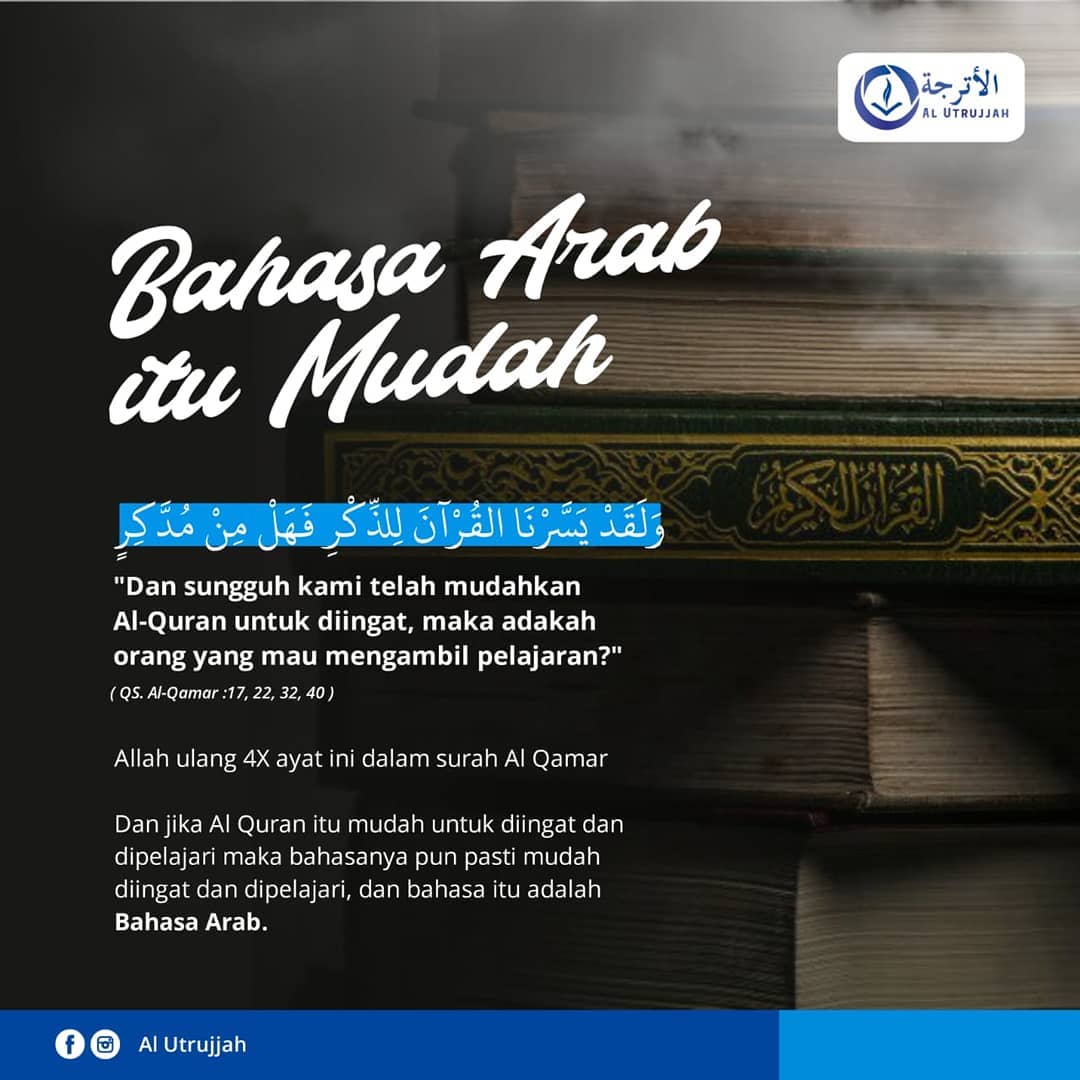 الأترجة
AL UTRUJJAH

Bahasa Arab itu Mudah

وَلَقَدْ يَسَّرْنَا الْقُرْآنَ لِلذِّكْرِ فَهَلْ مِنْ مُدَّكِرٍ

"Dan sungguh kami telah mudahkan Al-Quran untuk diingat, maka adakah orang yang mau mengambil pelajaran?"

( QS. Al-Qamar :17, 22, 32, 40 )

Allah ulang 4X ayat ini dalam surah Al Qamar

Dan jika Al Quran itu mudah untuk diingat dan dipelajari maka bahasanya pun pasti mudah diingat dan dipelajari, dan bahasa itu adalah Bahasa Arab.

القرآن الكريم

Al Utrujjah